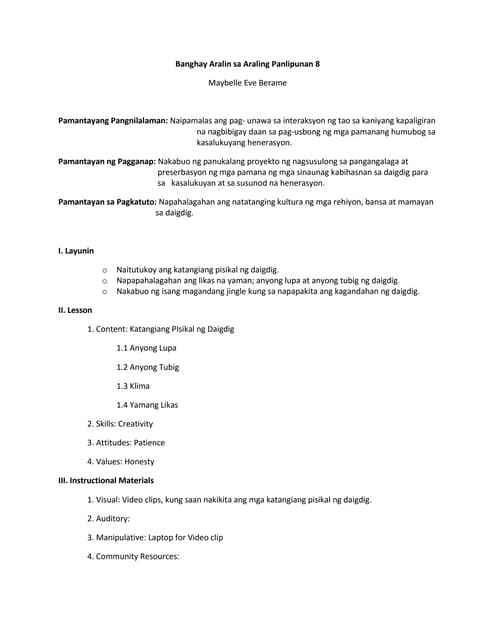 Banghay Aralin sa Araling Panlipunan 8

Maybelle Eve Berame

Pamantayang Pangnilalaman: Naipamalas ang pag- unawa sa interaksyon ng tao sa kaniyang kapaligiran na nagbibigay daan sa pag-usbong ng mga pamanang humubog sa kasalukuyang henerasyon.

Pamantayan ng Pagganap: Nakabuo ng panukalang proyekto ng nagsusulong sa pangangalaga at preserbasyon ng mga pamana ng mga sinaunag kabihasnan sa daigdig para sa kasalukuyan at sa susunod na henerasyon.

Pamantayan sa Pagkatuto: Napahalagahan ang natatanging kultura ng mga rehiyon, bansa at mamayan sa daigdig.

I. Layunin

o Naitutukoy ang katangiang pisikal ng daigdig.
o Napapahalagahan ang likas na yaman; anyong lupa at anyong tubig ng daigdig.
o Nakabuo ng isang magandang jingle kung sa napapakita ang kagandahan ng daigdig.

II. Lesson

1. Content: Katangiang PIsikal ng Daigdig

1.1 Anyong Lupa

1.2 Anyong Tubig

1.3 Klima

1.4 Yamang Likas

2. Skills: Creativity

3. Attitudes: Patience

4. Values: Honesty

III. Instructional Materials

1. Visual: Video clips, kung saan nakikita ang mga katangiang pisikal ng daigdig.

2. Auditory:

3. Manipulative: Laptop for Video clip

4. Community Resources: